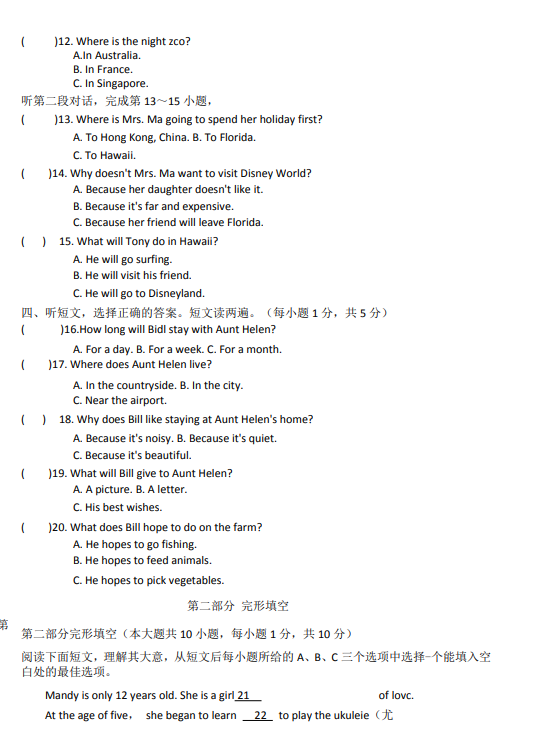 ( )12. Where is the night zco?
A.In Australia.
B. In France.
C. In Singapore.
听第二段对话，完成第 13～15 小题，
( )13. Where is Mrs. Ma going to spend her holiday first?
A. To Hong Kong, China. B. To Florida.
C. To Hawaii.
( )14. Why doesn't Mrs. Ma want to visit Disney World?
A. Because her daughter doesn't like it.
B. Because it's far and expensive.
C. Because her friend will leave Florida.
( ) 15. What will Tony do in Hawaii?
A. He will go surfing.
B. He will visit his friend.
C. He will go to Disneyland.
四、听短文，选择正确的答案。短文读两遍。（每小题 1 分，共 5 分）
( )16.How long will Bidl stay with Aunt Helen?
A. For a day. B. For a week. C. For a month.
( )17. Where does Aunt Helen live?
A. In the countryside. B. In the city.
C. Near the airport.
( ) 18. Why does Bill like staying at Aunt Helen's home?
A. Because it's noisy. B. Because it's quiet.
C. Because it's beautiful.
( )19. What will Bill give to Aunt Helen?
A. A picture. B. A letter.
C. His best wishes.
( )20. What does Bill hope to do on the farm?
A. He hopes to go fishing.
B. He hopes to feed animals.
C. He hopes to pick vegetables.
第二部分 完形填空
第
第二部分完形填空（本大题共 10 小题，每小题 1 分，共 10 分）
阅读下面短文，理解其大意，从短文后每小题所给的 A、B、C 三个选项中选择-个能填入空白处的最佳选项。
Mandy is only 12 years old. She is a girl 21 of lovc.
At the age of five， she began to learn 22 to play the ukuleie（尤